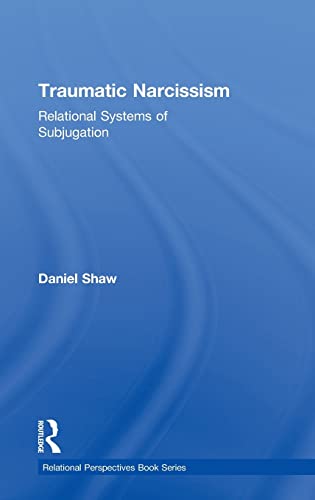 Traumatic Narcissism

Relational Systems of Subjugation

Daniel Shaw

ROUTLEDGE

Relational Perspectives Book Series